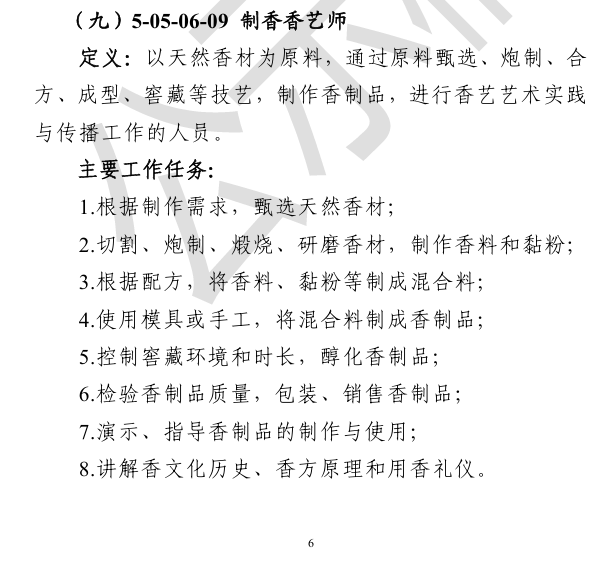 （九）5-05-06-09 制香香艺师

定义：以天然香材为原料，通过原料甄选、炮制、合方、成型、窖藏等技艺，制作香制品，进行香艺艺术实践与传播工作的人员。

主要工作任务：

1.根据制作需求，甄选天然香材；

2.切割、炮制、煅烧、研磨香材，制作香料和黏粉；

3.根据配方，将香料、黏粉等制成混合料；

4.使用模具或手工，将混合料制成香制品；

5.控制窖藏环境和时长，醇化香制品；

6.检验香制品质量，包装、销售香制品；

7.演示、指导香制品的制作与使用；

8.讲解香文化历史、香方原理和用香礼仪。

6